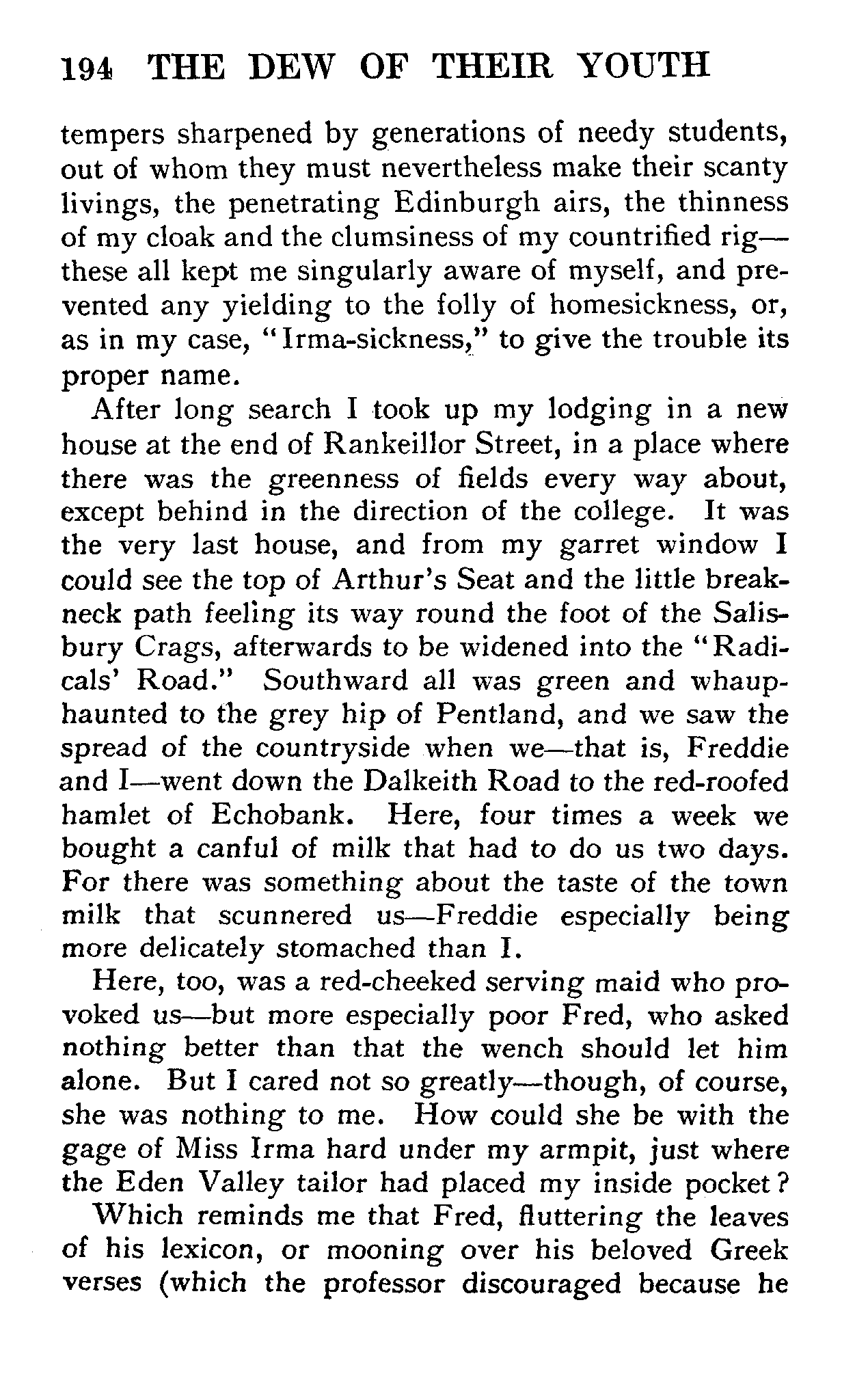 194 THE DEW OF THEIR YOUTH

tempers sharpened by generations of needy students, out of whom they must nevertheless make their scanty livings, the penetrating Edinburgh airs, the thinness of my cloak and the clumsiness of my countrified rig—these all kept me singularly aware of myself, and prevented any yielding to the folly of homesickness, or, as in my case, "Irma-sickness," to give the trouble its proper name.

After long search I took up my lodging in a new house at the end of Rankeillor Street, in a place where there was the greenness of fields every way about, except behind in the direction of the college. It was the very last house, and from my garret window I could see the top of Arthur's Seat and the little breakneck path feeling its way round the foot of the Salisbury Crags, afterwards to be widened into the "Radicals' Road." Southward all was green and whaup-haunted to the grey hip of Pentland, and we saw the spread of the countryside when we—that is, Freddie and I—went down the Dalkeith Road to the red-roofed hamlet of Echobank. Here, four times a week we bought a canful of milk that had to do us two days. For there was something about the taste of the town milk that scunnered us—Freddie especially being more delicately stomached than I.

Here, too, was a red-cheeked serving maid who provoked us—but more especially poor Fred, who asked nothing better than that the wench should let him alone. But I cared not so greatly—though, of course, she was nothing to me. How could she be with the gage of Miss Irma hard under my armpit, just where the Eden Valley tailor had placed my inside pocket?

Which reminds me that Fred, fluttering the leaves of his lexicon, or mooning over his beloved Greek verses (which the professor discouraged because he